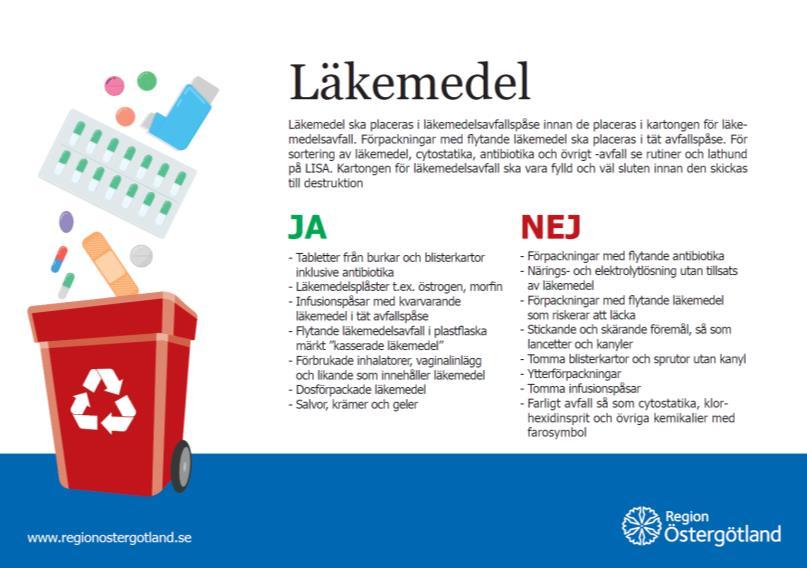 Läkemedel

Läkemedel ska placeras i läkemedelsavfallspåse innan de placeras i kartongen för läkemedelsavfall. Förpackningar med flytande läkemedel ska placeras i tät avfallspåse. För sortering av läkemedel, cytostatika, antibiotika och övrigt -avfall se rutiner och lathund på LISA. Kartongen för läkemedelsavfall ska vara fylld och väl sluten innan den skickas till destruktion

JA

- Tabletter från burkar och blisterkartor inklusive antibiotika
- Läkemedelsplåster t.ex. östrogen, morfin
- Infusionspåsar med kvarvarande läkemedel i tät avfallspåse
- Flytande läkemedelsavfall i plastflaska märkt "kasserade läkemedel"
- Förbrukade inhalatorer, vaginalinlägg och likande som innehåller läkemedel
- Dosförpackade läkemedel
- Salvor, krämer och geler

NEJ

- Förpackningar med flytande antibiotika
- Närings- och elektrolytlösning utan tillsats av läkemedel
- Förpackningar med flytande läkemedel som riskerar att läcka
- Stickande och skärande föremål, så som lancetter och kanyler
- Tomma blisterkartor och sprutor utan kanyl
- Ytterförpackningar
- Tomma infusionspåsar
- Farligt avfall så som cytostatika, klorhexidinsprit och övriga kemikalier med farosymbol

www.regionostergotland.se

Region Östergötland